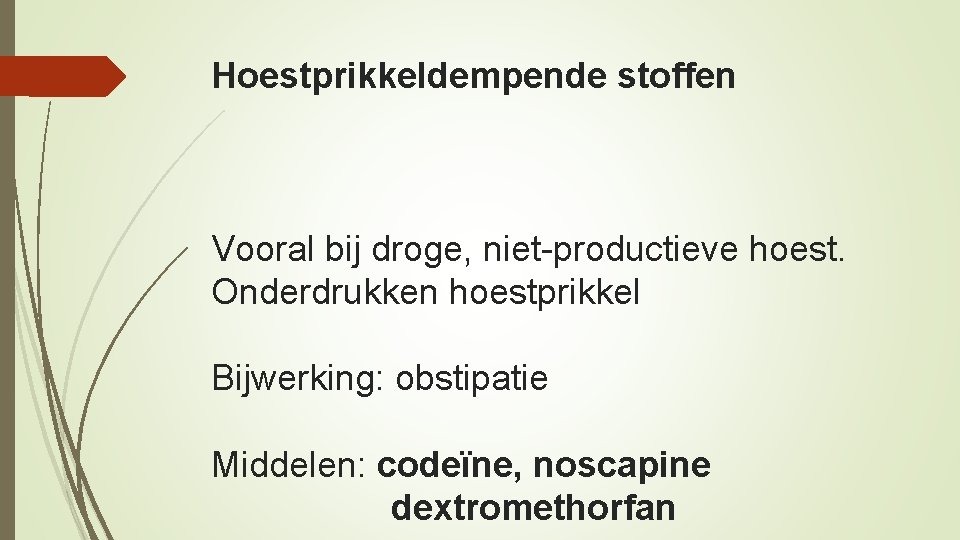 Hoestprikkeldempende stoffen

Vooral bij droge, niet-productieve hoest.
Onderdrukken hoestprikkel

Bijwerking: obstipatie

Middelen: codeïne, noscapine
dextromethorfan